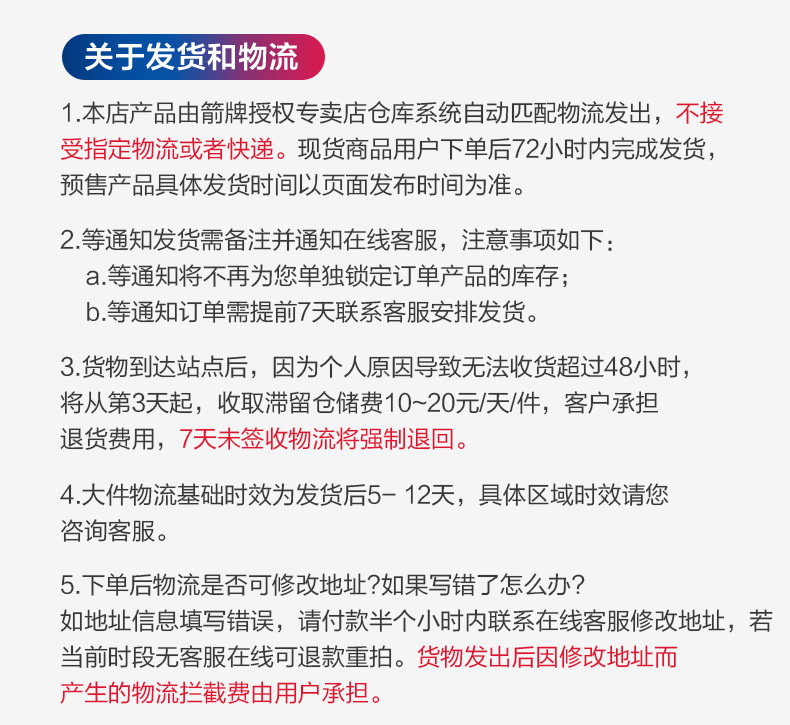 关于发货和物流

1.本店产品由箭牌授权专卖店仓库系统自动匹配物流发出，不接受指定物流或者快递。现货商品用户下单后72小时内完成发货，预售产品具体发货时间以页面发布时间为准。

2.等通知发货需备注并通知在线客服，注意事项如下：
a.等通知将不再为您单独锁定订单产品的库存；
b.等通知订单需提前7天联系客服安排发货。

3.货物到达站点后，因为个人原因导致无法收货超过48小时，将从第3天起，收取滞留仓储费10~20元/天/件，客户承担退货费用，7天未签收物流将强制退回。

4.大件物流基础时效为发货后5- 12天，具体区域时效请您咨询客服。

5.下单后物流是否可修改地址?如果写错了怎么办?
如地址信息填写错误，请付款半个小时内联系在线客服修改地址，若当前时段无客服在线可退款重拍。货物发出后因修改地址而产生的物流拦截费由用户承担。